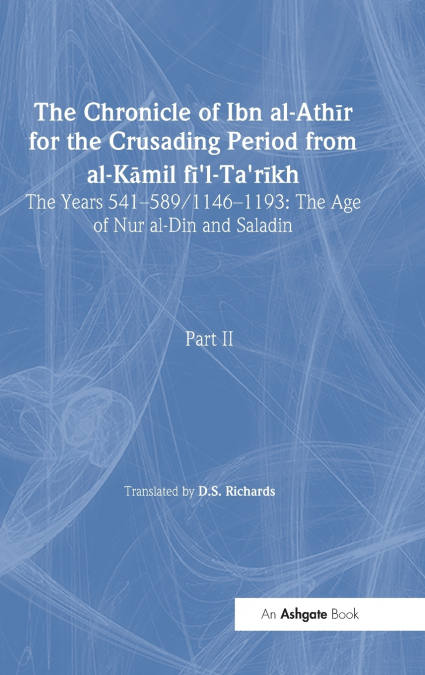 The Chronicle of Ibn al-Athīr for the Crusading Period from al-Kāmil fī'l-Ta'rīkh

The Years 541–589/1146–1193: The Age of Nur al-Din and Saladin

Part II

Translated by D.S. Richards

An Ashgate Book